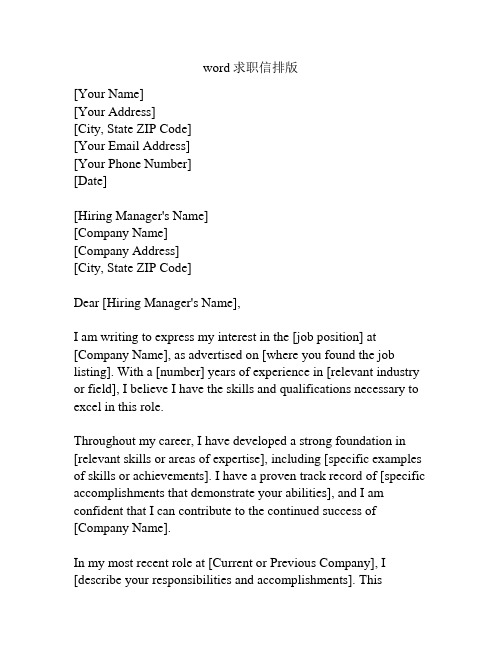 word 求职信排版

[Your Name]
[Your Address]
[City, State ZIP Code]
[Your Email Address]
[Your Phone Number]
[Date]

[Hiring Manager's Name]
[Company Name]
[Company Address]
[City, State ZIP Code]

Dear [Hiring Manager's Name],

I am writing to express my interest in the [job position] at [Company Name], as advertised on [where you found the job listing]. With a [number] years of experience in [relevant industry or field], I believe I have the skills and qualifications necessary to excel in this role.

Throughout my career, I have developed a strong foundation in [relevant skills or areas of expertise], including [specific examples of skills or achievements]. I have a proven track record of [specific accomplishments that demonstrate your abilities], and I am confident that I can contribute to the continued success of [Company Name].

In my most recent role at [Current or Previous Company], I [describe your responsibilities and accomplishments]. This